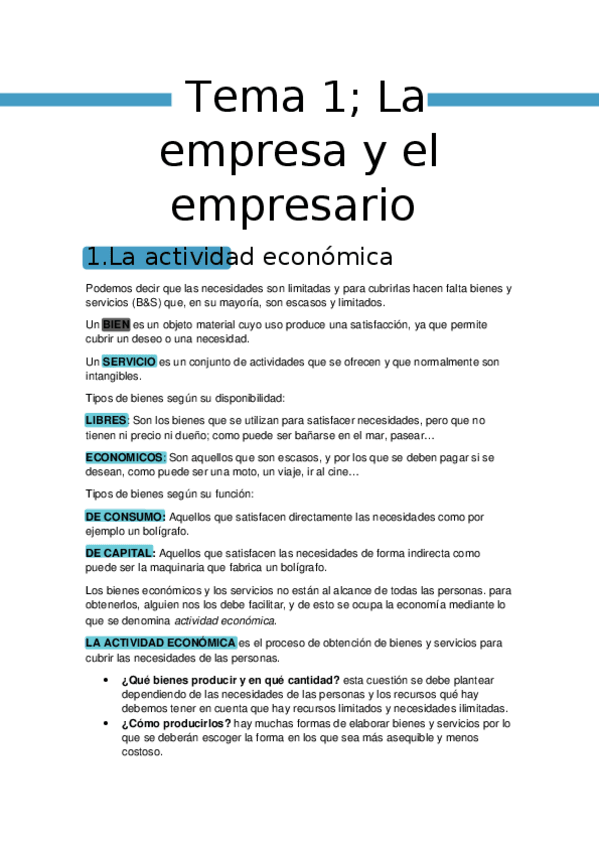 Tema 1; La empresa y el empresario

1.La actividad económica

Podemos decir que las necesidades son limitadas y para cubrirlas hacen falta bienes y servicios (B&S) que, en su mayoría, son escasos y limitados.

Un BIEN es un objeto material cuyo uso produce una satisfacción, ya que permite cubrir un deseo o una necesidad.

Un SERVICIO es un conjunto de actividades que se ofrecen y que normalmente son intangibles.

Tipos de bienes según su disponibilidad:

LIBRES: Son los bienes que se utilizan para satisfacer necesidades, pero que no tienen ni precio ni dueño; como puede ser bañarse en el mar, pasear…

ECONOMICOS: Son aquellos que son escasos, y por los que se deben pagar si se desean, como puede ser una moto, un viaje, ir al cine…

Tipos de bienes según su función:

DE CONSUMO: Aquellos que satisfacen directamente las necesidades como por ejemplo un bolígrafo.

DE CAPITAL: Aquellos que satisfacen las necesidades de forma indirecta como puede ser la maquinaria que fabrica un bolígrafo.

Los bienes económicos y los servicios no están al alcance de todas las personas. para obtenerlos, alguien nos los debe facilitar, y de esto se ocupa la economía mediante lo que se denomina actividad económica.

LA ACTIVIDAD ECONÓMICA es el proceso de obtención de bienes y servicios para cubrir las necesidades de las personas.

• ¿Qué bienes producir y en qué cantidad? esta cuestión se debe plantear dependiendo de las necesidades de las personas y los recursos qué hay debemos tener en cuenta que hay recursos limitados y necesidades ilimitadas.
• ¿Cómo producirlos? hay muchas formas de elaborar bienes y servicios por lo que se deberán escoger la forma en los que sea más asequible y menos costoso.